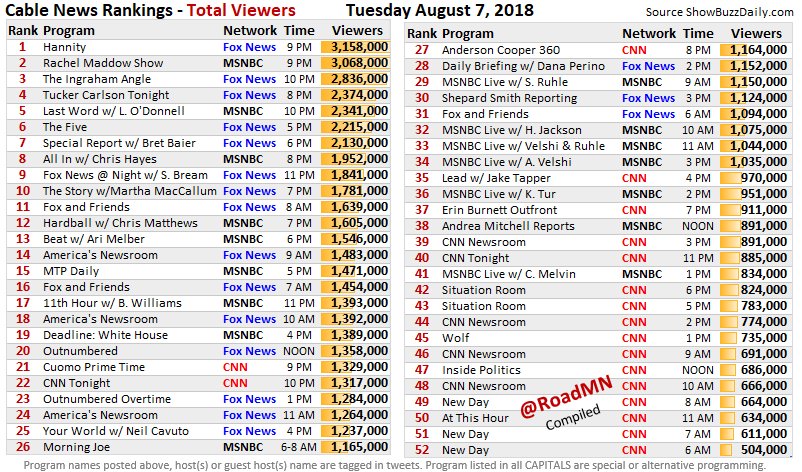 Cable News Rankings - Total Viewers Tuesday August 7, 2018 Source ShowBuzzDaily.com

| Rank | Program | Network | Time | Viewers |
|---|---|---|---|---|
| 1 | Hannity | Fox News | 9 PM | 3,158,000 |
| 2 | Rachel Maddow Show | MSNBC | 9 PM | 3,068,000 |
| 3 | The Ingraham Angle | Fox News | 10 PM | 2,836,000 |
| 4 | Tucker Carlson Tonight | Fox News | 8 PM | 2,374,000 |
| 5 | Last Word w/ L. O'Donnell | MSNBC | 10 PM | 2,341,000 |
| 6 | The Five | Fox News | 5 PM | 2,215,000 |
| 7 | Special Report w/ Bret Baier | Fox News | 6 PM | 2,130,000 |
| 8 | All In w/ Chris Hayes | MSNBC | 8 PM | 1,952,000 |
| 9 | Fox News @ Night w/ S. Bream | Fox News | 11 PM | 1,841,000 |
| 10 | The Story w/Martha MacCallum | Fox News | 7 PM | 1,781,000 |
| 11 | Fox and Friends | Fox News | 8 AM | 1,639,000 |
| 12 | Hardball w/ Chris Matthews | MSNBC | 7 PM | 1,605,000 |
| 13 | Beat w/ Ari Melber | MSNBC | 6 PM | 1,546,000 |
| 14 | America's Newsroom | Fox News | 9 AM | 1,483,000 |
| 15 | MTP Daily | MSNBC | 5 PM | 1,471,000 |
| 16 | Fox and Friends | Fox News | 7 AM | 1,454,000 |
| 17 | 11th Hour w/ B. Williams | MSNBC | 11 PM | 1,393,000 |
| 18 | America's Newsroom | Fox News | 10 AM | 1,392,000 |
| 19 | Deadline: White House | MSNBC | 4 PM | 1,389,000 |
| 20 | Outnumbered | Fox News | NOON | 1,358,000 |
| 21 | Cuomo Prime Time | CNN | 9 PM | 1,329,000 |
| 22 | CNN Tonight | CNN | 10 PM | 1,317,000 |
| 23 | Outnumbered Overtime | Fox News | 1 PM | 1,284,000 |
| 24 | America's Newsroom | Fox News | 11 AM | 1,264,000 |
| 25 | Your World w/ Neil Cavuto | Fox News | 4 PM | 1,237,000 |
| 26 | Morning Joe | MSNBC | 6-8 AM | 1,165,000 |

| Rank | Program | Network | Time | Viewers |
|---|---|---|---|---|
| 27 | Anderson Cooper 360 | CNN | 8 PM | 1,164,000 |
| 28 | Daily Briefing w/ Dana Perino | Fox News | 2 PM | 1,152,000 |
| 29 | MSNBC Live w/ S. Ruhle | MSNBC | 9 AM | 1,150,000 |
| 30 | Shepard Smith Reporting | Fox News | 3 PM | 1,124,000 |
| 31 | Fox and Friends | Fox News | 6 AM | 1,094,000 |
| 32 | MSNBC Live w/ H. Jackson | MSNBC | 10 AM | 1,075,000 |
| 33 | MSNBC Live w/ Velshi & Ruhle | MSNBC | 11 AM | 1,044,000 |
| 34 | MSNBC Live w/ A. Velshi | MSNBC | 3 PM | 1,035,000 |
| 35 | Lead w/ Jake Tapper | CNN | 4 PM | 970,000 |
| 36 | MSNBC Live w/ K. Tur | MSNBC | 2 PM | 951,000 |
| 37 | Erin Burnett Outfront | CNN | 7 PM | 911,000 |
| 38 | Andrea Mitchell Reports | MSNBC | NOON | 891,000 |
| 39 | CNN Newsroom | CNN | 3 PM | 891,000 |
| 40 | CNN Tonight | CNN | 11 PM | 885,000 |
| 41 | MSNBC Live w/ C. Melvin | MSNBC | 1 PM | 834,000 |
| 42 | Situation Room | CNN | 6 PM | 824,000 |
| 43 | Situation Room | CNN | 5 PM | 783,000 |
| 44 | CNN Newsroom | CNN | 2 PM | 774,000 |
| 45 | Wolf | CNN | 1 PM | 735,000 |
| 46 | CNN Newsroom | CNN | 9 AM | 691,000 |
| 47 | Inside Politics | CNN | NOON | 686,000 |
| 48 | CNN Newsroom | CNN | 10 AM | 666,000 |
| 49 | New Day | CNN | 8 AM | 664,000 |
| 50 | At This Hour | CNN | 11 AM | 634,000 |
| 51 | New Day | CNN | 7 AM | 611,000 |
| 52 | New Day | CNN | 6 AM | 504,000 |

@RoadMN Compiled

Program names posted above, host(s) or guest host(s) name are tagged in tweets. Program listed in all CAPITALS are special or alternative programming.